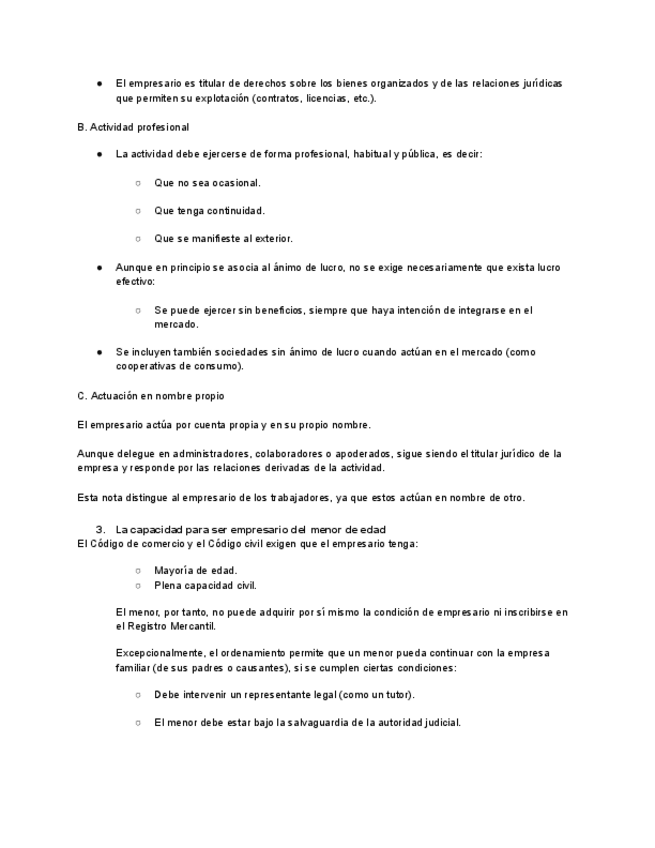 ● El empresario es titular de derechos sobre los bienes organizados y de las relaciones jurídicas que permiten su explotación (contratos, licencias, etc.).

B. Actividad profesional

● La actividad debe ejercerse de forma profesional, habitual y pública, es decir:

○ Que no sea ocasional.

○ Que tenga continuidad.

○ Que se manifieste al exterior.

● Aunque en principio se asocia al ánimo de lucro, no se exige necesariamente que exista lucro efectivo:

○ Se puede ejercer sin beneficios, siempre que haya intención de integrarse en el mercado.

● Se incluyen también sociedades sin ánimo de lucro cuando actúan en el mercado (como cooperativas de consumo).

C. Actuación en nombre propio

El empresario actúa por cuenta propia y en su propio nombre.

Aunque delegue en administradores, colaboradores o apoderados, sigue siendo el titular jurídico de la empresa y responde por las relaciones derivadas de la actividad.

Esta nota distingue al empresario de los trabajadores, ya que estos actúan en nombre de otro.

3. La capacidad para ser empresario del menor de edad
El Código de comercio y el Código civil exigen que el empresario tenga:

○ Mayoría de edad.
○ Plena capacidad civil.

El menor, por tanto, no puede adquirir por sí mismo la condición de empresario ni inscribirse en el Registro Mercantil.

Excepcionalmente, el ordenamiento permite que un menor pueda continuar con la empresa familiar (de sus padres o causantes), si se cumplen ciertas condiciones:

○ Debe intervenir un representante legal (como un tutor).

○ El menor debe estar bajo la salvaguardia de la autoridad judicial.